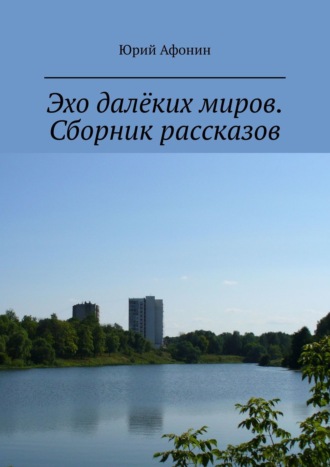 Юрий Афонин

Эхо далёких миров. Сборник рассказов